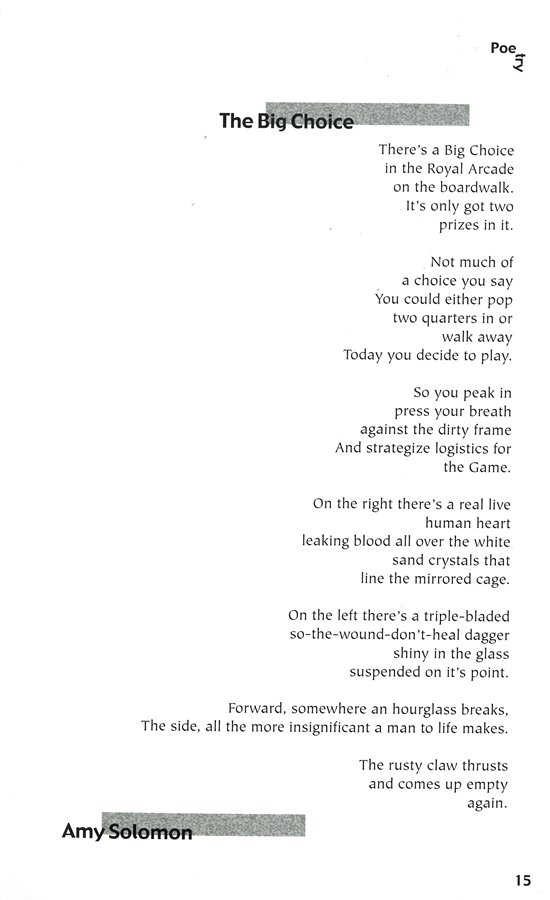 Poetry

The Big Choice

There's a Big Choice
in the Royal Arcade
on the boardwalk.
It's only got two
prizes in it.

Not much of
a choice you say
You could either pop
two quarters in or
walk away
Today you decide to play.

So you peak in
press your breath
against the dirty frame
And strategize logistics for
the Game.

On the right there's a real live
human heart
leaking blood all over the white
sand crystals that
line the mirrored cage.

On the left there's a triple-bladed
so-the-wound-don't-heal dagger
shiny in the glass
suspended on it's point.

Forward, somewhere an hourglass breaks,
The side, all the more insignificant a man to life makes.

The rusty claw thrusts
and comes up empty
again.

Amy Solomon

15